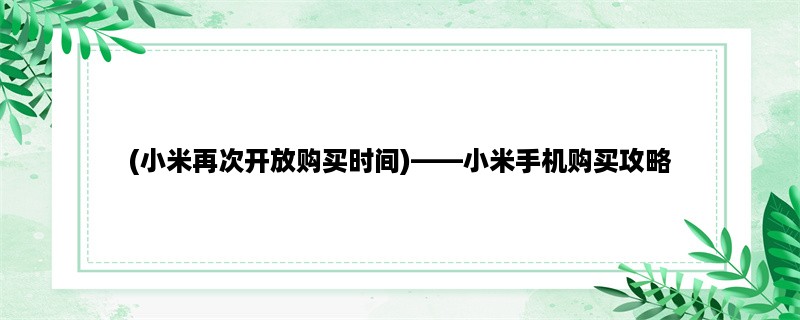 (小米再次开放购买时间)——小米手机购买攻略